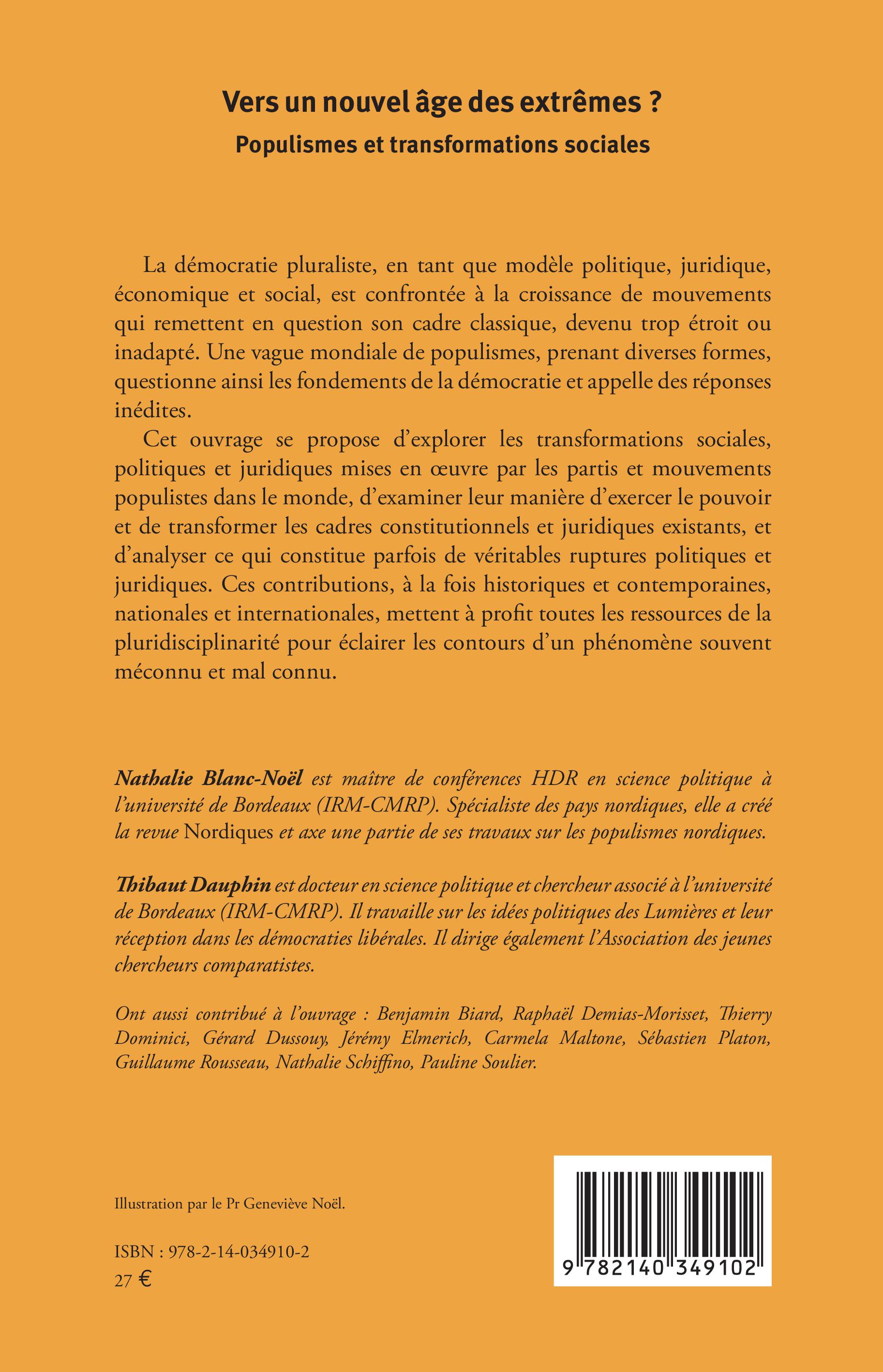 Vers un nouvel âge des extrêmes ?
Populismes et transformations sociales

La démocratie pluraliste, en tant que modèle politique, juridique, économique et social, est confrontée à la croissance de mouvements qui remettent en question son cadre classique, devenu trop étroit ou inadapté. Une vague mondiale de populismes, prenant diverses formes, questionne ainsi les fondements de la démocratie et appelle des réponses inédites.

Cet ouvrage se propose d'explorer les transformations sociales, politiques et juridiques mises en œuvre par les partis et mouvements populistes dans le monde, d'examiner leur manière d'exercer le pouvoir et de transformer les cadres constitutionnels et juridiques existants, et d'analyser ce qui constitue parfois de véritables ruptures politiques et juridiques. Ces contributions, à la fois historiques et contemporaines, nationales et internationales, mettent à profit toutes les ressources de la pluridisciplinarité pour éclairer les contours d'un phénomène souvent méconnu et mal connu.

Nathalie Blanc-Noël est maître de conférences HDR en science politique à l'université de Bordeaux (IRM-CMRP). Spécialiste des pays nordiques, elle a créé la revue Nordiques et axe une partie de ses travaux sur les populismes nordiques.

Thibaut Dauphin est docteur en science politique et chercheur associé à l'université de Bordeaux (IRM-CMRP). Il travaille sur les idées politiques des Lumières et leur réception dans les démocraties libérales. Il dirige également l'Association des jeunes chercheurs comparatistes.

Ont aussi contribué à l'ouvrage : Benjamin Biard, Raphaël Demias-Morisset, Thierry Dominici, Gérard Dussouy, Jérémy Elmerich, Carmela Maltone, Sébastien Platon, Guillaume Rousseau, Nathalie Schiffino, Pauline Soulier.

Illustration par le Pr Geneviève Noël.

ISBN : 978-2-14-034910-2
27 €

9 782140 349102